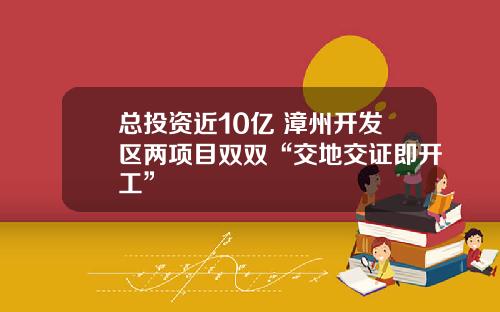 总投资近10亿 漳州开发区两项目双双“交地交证即开工”